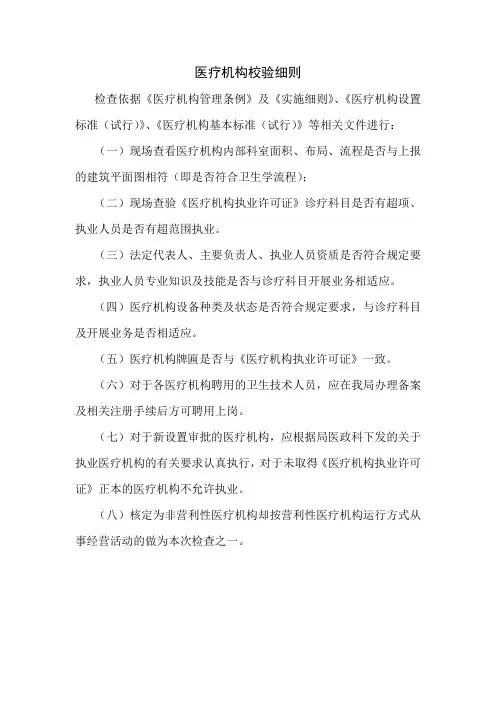 医疗机构校验细则

检查依据《医疗机构管理条例》及《实施细则》、《医疗机构设置标准（试行）》、《医疗机构基本标准（试行）》等相关文件进行：

（一）现场查看医疗机构内部科室面积、布局、流程是否与上报的建筑平面图相符（即是否符合卫生学流程）；

（二）现场查验《医疗机构执业许可证》诊疗科目是否有超项、执业人员是否有超范围执业。

（三）法定代表人、主要负责人、执业人员资质是否符合规定要求，执业人员专业知识及技能是否与诊疗科目开展业务相适应。

（四）医疗机构设备种类及状态是否符合规定要求，与诊疗科目及开展业务是否相适应。

（五）医疗机构牌匾是否与《医疗机构执业许可证》一致。

（六）对于各医疗机构聘用的卫生技术人员，应在我局办理备案及相关注册手续后方可聘用上岗。

（七）对于新设置审批的医疗机构，应根据局医政科下发的关于执业医疗机构的有关要求认真执行，对于未取得《医疗机构执业许可证》正本的医疗机构不允许执业。

（八）核定为非营利性医疗机构却按营利性医疗机构运行方式从事经营活动的做为本次检查之一。